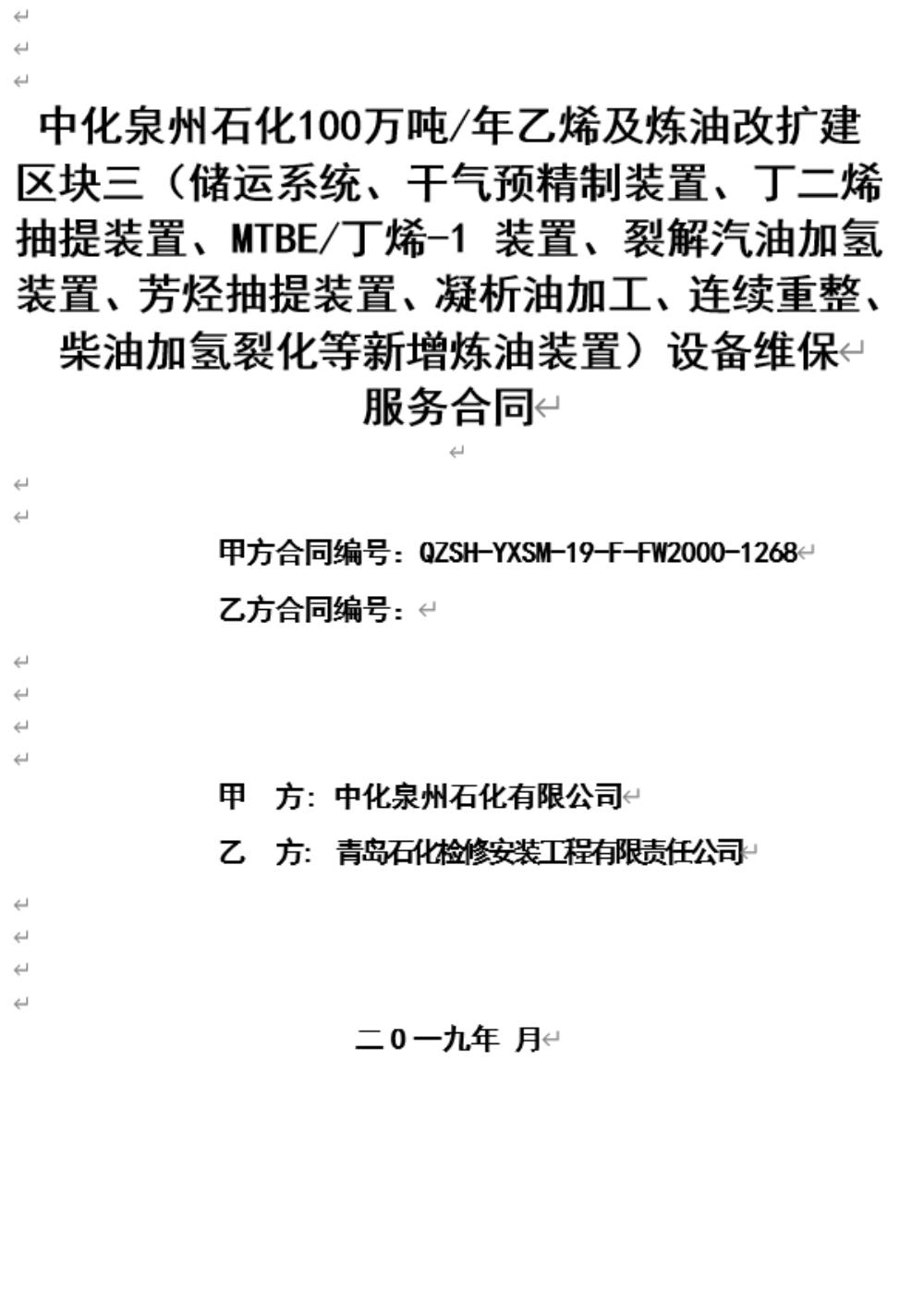 中化泉州石化100万吨/年乙烯及炼油改扩建区块三（储运系统、干气预精制装置、丁二烯抽提装置、MTBE/丁烯-1 装置、裂解汽油加氢装置、芳烃抽提装置、凝析油加工、连续重整、柴油加氢裂化等新增炼油装置）设备维保服务合同

甲方合同编号：QZSH-YXSM-19-F-FW2000-1268

乙方合同编号：

甲　方：中化泉州石化有限公司

乙　方：青岛石化检修安装工程有限责任公司

二0一九年 月